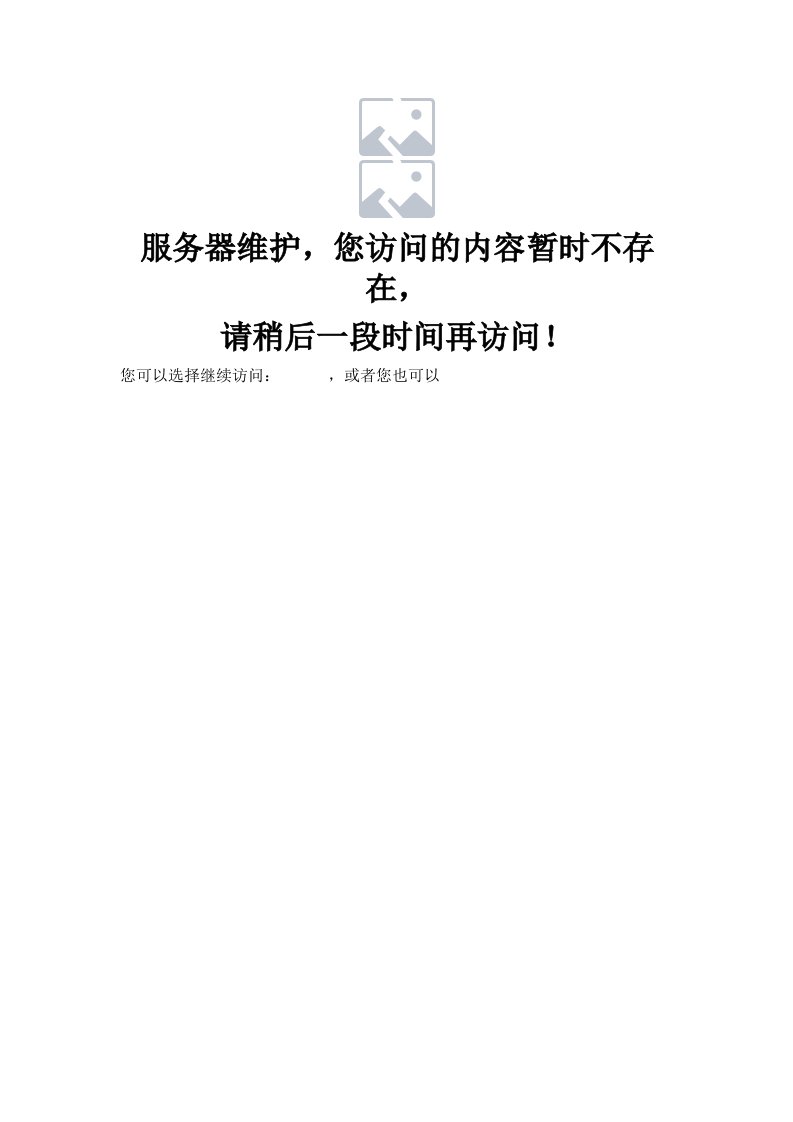 服务器维护，您访问的内容暂时不存在，

请稍后一段时间再访问！

您可以选择继续访问：　　　，或者您也可以